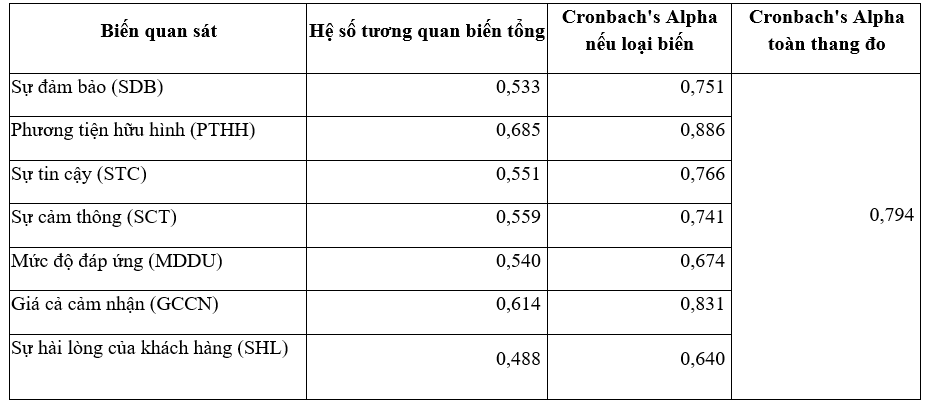 | Biến quan sát | Hệ số tương quan biến tổng | Cronbach's Alpha nếu loại biến | Cronbach's Alpha toàn thang đo |
|---|---|---|---|
| Sự đảm bảo (SDB) | 0,533 | 0,751 | 0,794 |
| Phương tiện hữu hình (PTHH) | 0,685 | 0,886 | |
| Sự tin cậy (STC) | 0,551 | 0,766 | |
| Sự cảm thông (SCT) | 0,559 | 0,741 | |
| Mức độ đáp ứng (MDDU) | 0,540 | 0,674 | |
| Giá cả cảm nhận (GCCN) | 0,614 | 0,831 | |
| Sự hài lòng của khách hàng (SHL) | 0,488 | 0,640 | |